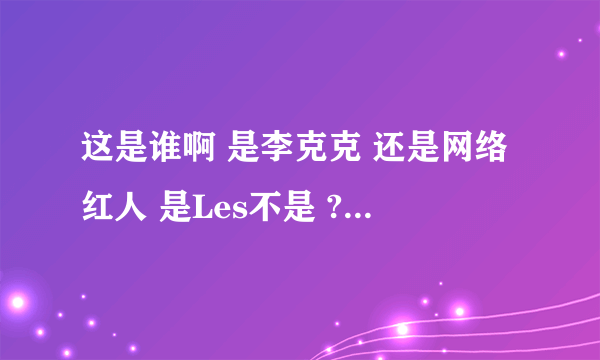 这是谁啊 是李克克 还是网络红人 是Les不是 ?...